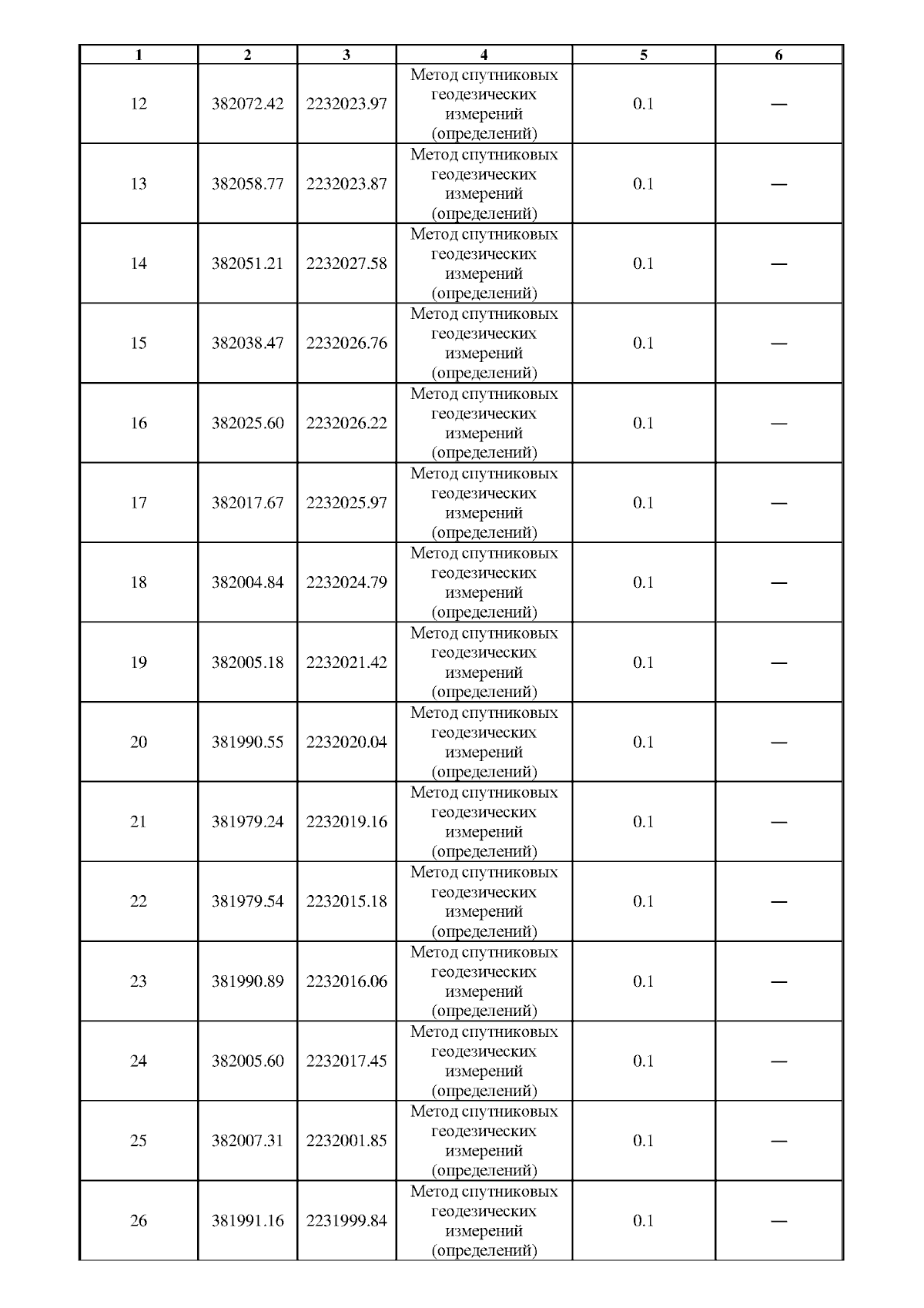 | 1 | 2 | 3 | 4 | 5 | 6 |
|---|---|---|---|---|---|
| 12 | 382072.42 | 2232023.97 | Метод спутниковых геодезических измерений (определений) | 0.1 | — |
| 13 | 382058.77 | 2232023.87 | Метод спутниковых геодезических измерений (определений) | 0.1 | — |
| 14 | 382051.21 | 2232027.58 | Метод спутниковых геодезических измерений (определений) | 0.1 | — |
| 15 | 382038.47 | 2232026.76 | Метод спутниковых геодезических измерений (определений) | 0.1 | — |
| 16 | 382025.60 | 2232026.22 | Метод спутниковых геодезических измерений (определений) | 0.1 | — |
| 17 | 382017.67 | 2232025.97 | Метод спутниковых геодезических измерений (определений) | 0.1 | — |
| 18 | 382004.84 | 2232024.79 | Метод спутниковых геодезических измерений (определений) | 0.1 | — |
| 19 | 382005.18 | 2232021.42 | Метод спутниковых геодезических измерений (определений) | 0.1 | — |
| 20 | 381990.55 | 2232020.04 | Метод спутниковых геодезических измерений (определений) | 0.1 | — |
| 21 | 381979.24 | 2232019.16 | Метод спутниковых геодезических измерений (определений) | 0.1 | — |
| 22 | 381979.54 | 2232015.18 | Метод спутниковых геодезических измерений (определений) | 0.1 | — |
| 23 | 381990.89 | 2232016.06 | Метод спутниковых геодезических измерений (определений) | 0.1 | — |
| 24 | 382005.60 | 2232017.45 | Метод спутниковых геодезических измерений (определений) | 0.1 | — |
| 25 | 382007.31 | 2232001.85 | Метод спутниковых геодезических измерений (определений) | 0.1 | — |
| 26 | 381991.16 | 2231999.84 | Метод спутниковых геодезических измерений (определений) | 0.1 | — |